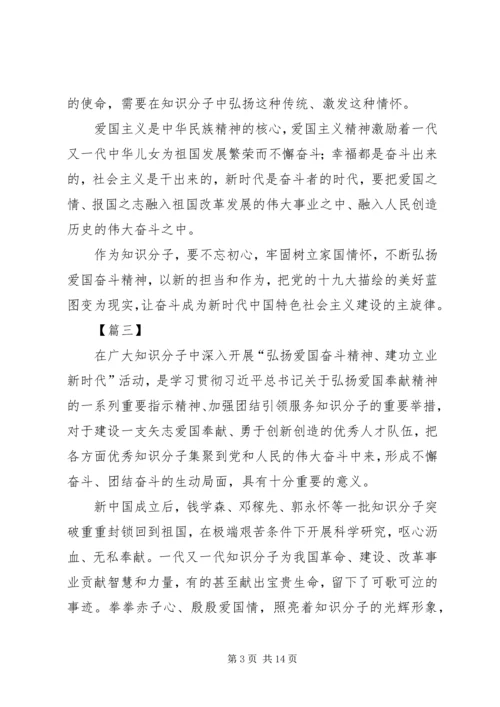 的使命，需要在知识分子中弘扬这种传统、激发这种情怀。

爱国主义是中华民族精神的核心，爱国主义精神激励着一代又一代中华儿女为祖国发展繁荣而不懈奋斗；幸福都是奋斗出来的，社会主义是干出来的，新时代是奋斗者的时代，要把爱国之情、报国之志融入祖国改革发展的伟大事业之中、融入人民创造历史的伟大奋斗之中。

作为知识分子，要不忘初心，牢固树立家国情怀，不断弘扬爱国奋斗精神，以新的担当和作为，把党的十九大描绘的美好蓝图变为现实，让奋斗成为新时代中国特色社会主义建设的主旋律。

【篇三】

在广大知识分子中深入开展“弘扬爱国奋斗精神、建功立业新时代”活动，是学习贯彻习近平总书记关于弘扬爱国奉献精神的一系列重要指示精神、加强团结引领服务知识分子的重要举措，对于建设一支矢志爱国奉献、勇于创新创造的优秀人才队伍，把各方面优秀知识分子集聚到党和人民的伟大奋斗中来，形成不懈奋斗、团结奋斗的生动局面，具有十分重要的意义。

新中国成立后，钱学森、邓稼先、郭永怀等一批知识分子突破重重封锁回到祖国，在极端艰苦条件下开展科学研究，呕心沥血、无私奉献。一代又一代知识分子为我国革命、建设、改革事业贡献智慧和力量，有的甚至献出宝贵生命，留下了可歌可泣的事迹。拳拳赤子心、殷殷爱国情，照亮着知识分子的光辉形象，

第 3 页 共 14 页